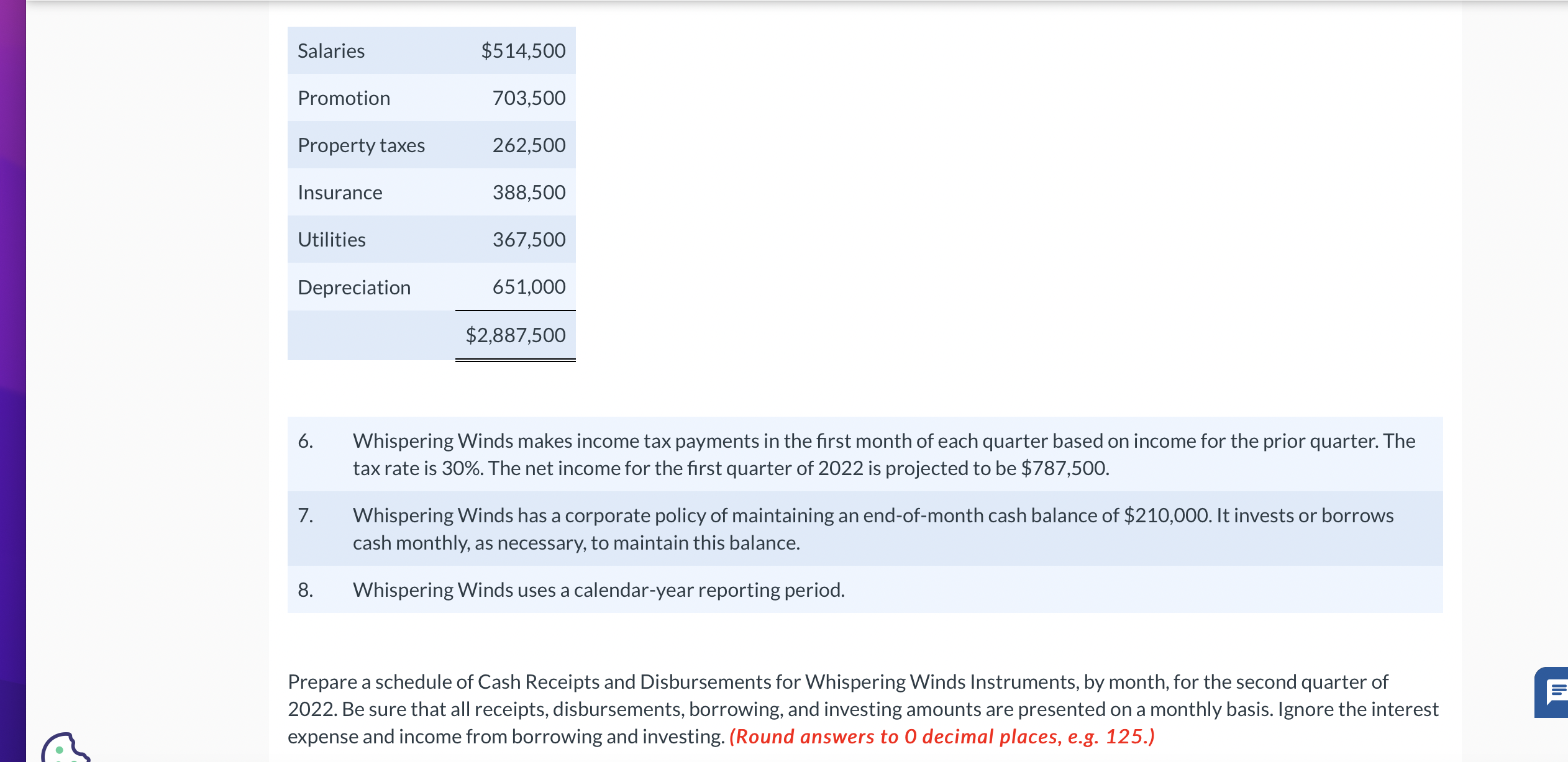 | Salaries | $514,500 |
|---|---|
| Promotion | 703,500 |
| Property taxes | 262,500 |
| Insurance | 388,500 |
| Utilities | 367,500 |
| Depreciation | 651,000 |
| | $2,887,500 |

6. Whispering Winds makes income tax payments in the first month of each quarter based on income for the prior quarter. The tax rate is 30%. The net income for the first quarter of 2022 is projected to be $787,500.

7. Whispering Winds has a corporate policy of maintaining an end-of-month cash balance of $210,000. It invests or borrows cash monthly, as necessary, to maintain this balance.

8. Whispering Winds uses a calendar-year reporting period.

Prepare a schedule of Cash Receipts and Disbursements for Whispering Winds Instruments, by month, for the second quarter of 2022. Be sure that all receipts, disbursements, borrowing, and investing amounts are presented on a monthly basis. Ignore the interest expense and income from borrowing and investing. (Round answers to 0 decimal places, e.g. 125.)